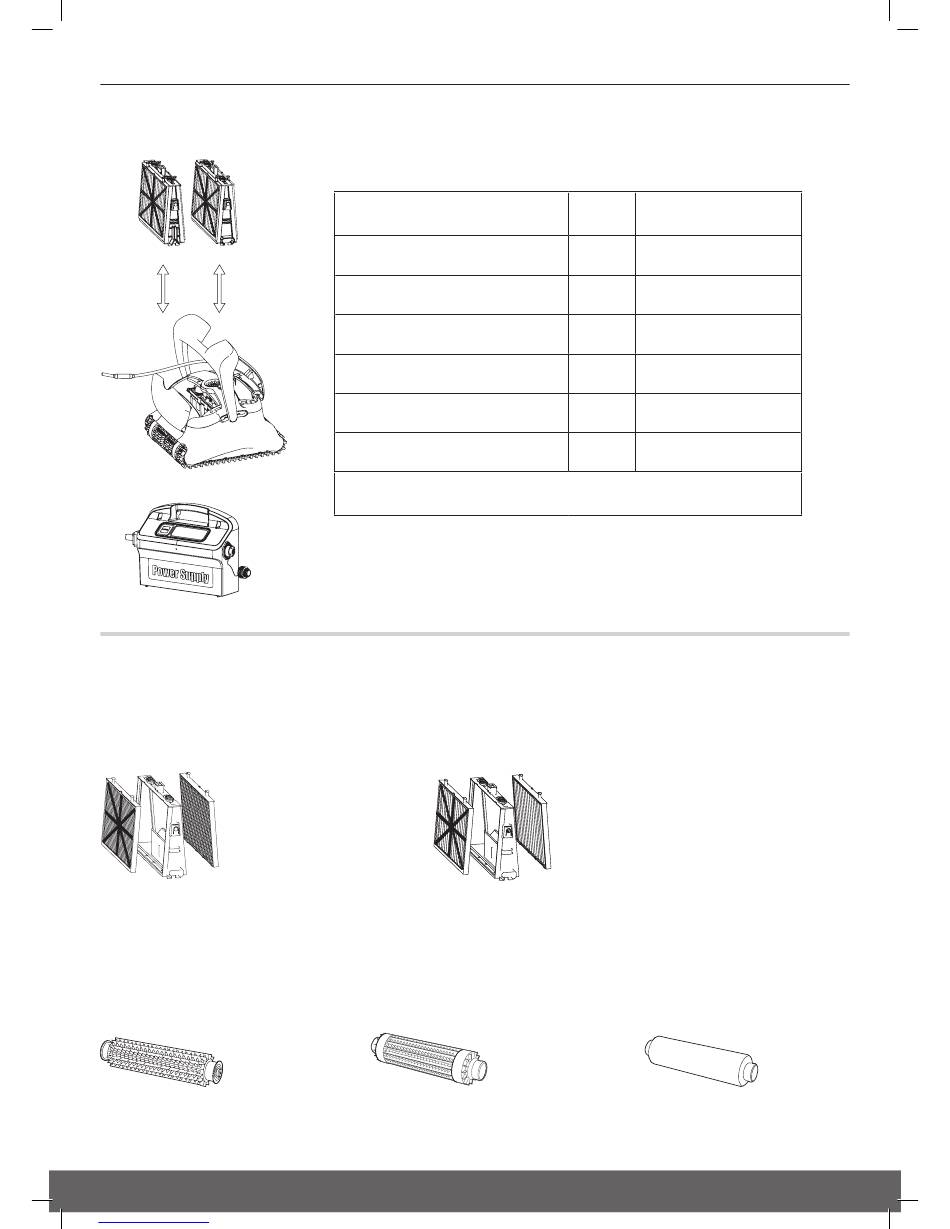 Power Supply